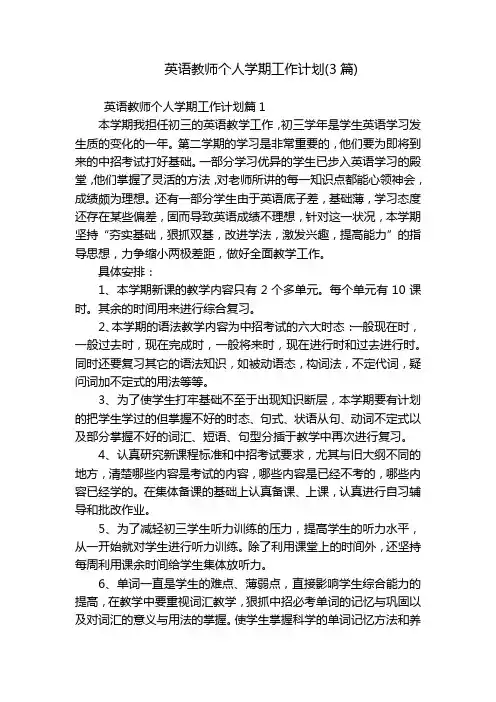 英语教师个人学期工作计划(3 篇)

英语教师个人学期工作计划篇 1

本学期我担任初三的英语教学工作，初三学年是学生英语学习发生质的变化的一年。第二学期的学习是非常重要的，他们要为即将到来的中招考试打好基础。一部分学习优异的学生已步入英语学习的殿堂，他们掌握了灵活的方法，对老师所讲的每一知识点都能心领神会，成绩颇为理想。还有一部分学生由于英语底子差，基础薄，学习态度还存在某些偏差，固而导致英语成绩不理想，针对这一状况，本学期坚持“夯实基础，狠抓双基，改进学法，激发兴趣，提高能力”的指导思想，力争缩小两极差距，做好全面教学工作。

具体安排：

1、本学期新课的教学内容只有 2 个多单元。每个单元有 10 课时。其余的时间用来进行综合复习。

2、本学期的语法教学内容为中招考试的六大时态：一般现在时，一般过去时，现在完成时，一般将来时，现在进行时和过去进行时。同时还要复习其它的语法知识，如被动语态，构词法，不定代词，疑问词加不定式的用法等等。

3、为了使学生打牢基础不至于出现知识断层，本学期要有计划的把学生学过的但掌握不好的时态、句式、状语从句、动词不定式以及部分掌握不好的词汇、短语、句型分插于教学中再次进行复习。

4、认真研究新课程标准和中招考试要求，尤其与旧大纲不同的地方，清楚哪些内容是考试的内容，哪些内容是已经不考的，哪些内容已经学的。在集体备课的基础上认真备课、上课，认真进行自习辅导和批改作业。

5、为了减轻初三学生听力训练的压力，提高学生的听力水平，从一开始就对学生进行听力训练。除了利用课堂上的时间外，还坚持每周利用课余时间给学生集体放听力。

6、单词一直是学生的难点、薄弱点，直接影响学生综合能力的提高，在教学中要重视词汇教学，狠抓中招必考单词的记忆与巩固以及对词汇的意义与用法的掌握。使学生掌握科学的单词记忆方法和养